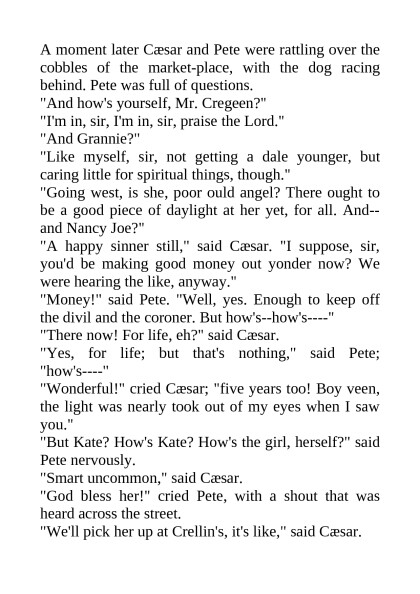 A moment later Cæsar and Pete were rattling over the cobbles of the market-place, with the dog racing behind. Pete was full of questions.
"And how's yourself, Mr. Cregeen?"
"I'm in, sir, I'm in, sir, praise the Lord."
"And Grannie?"
"Like myself, sir, not getting a dale younger, but caring little for spiritual things, though."
"Going west, is she, poor ould angel? There ought to be a good piece of daylight at her yet, for all. And--and Nancy Joe?"
"A happy sinner still," said Cæsar. "I suppose, sir, you'd be making good money out yonder now? We were hearing the like, anyway."
"Money!" said Pete. "Well, yes. Enough to keep off the divil and the coroner. But how's--how's----"
"There now! For life, eh?" said Cæsar.
"Yes, for life; but that's nothing," said Pete; "how's----"
"Wonderful!" cried Cæsar; "five years too! Boy veen, the light was nearly took out of my eyes when I saw you."
"But Kate? How's Kate? How's the girl, herself?" said Pete nervously.
"Smart uncommon," said Cæsar.
"God bless her!" cried Pete, with a shout that was heard across the street.
"We'll pick her up at Crellin's, it's like," said Cæsar.